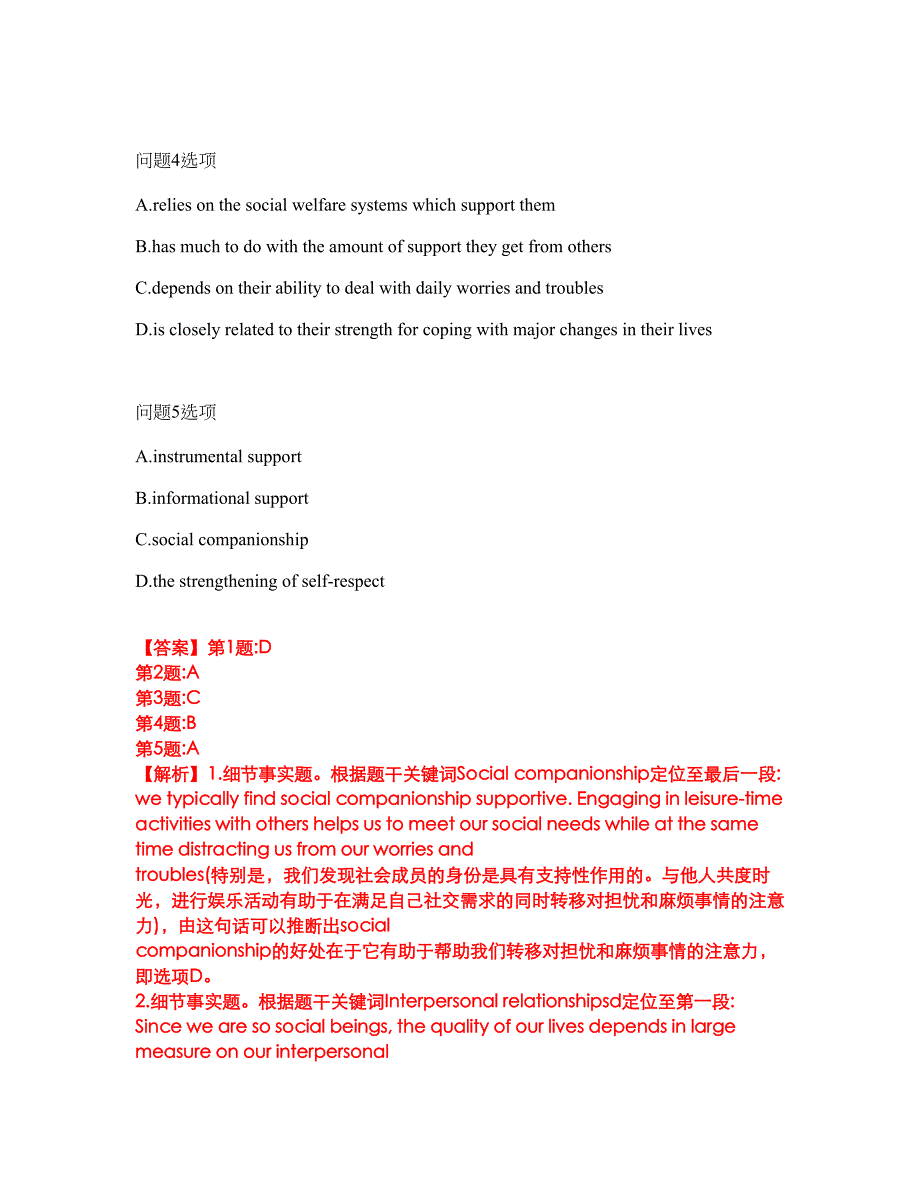 问题4选项

A.relies on the social welfare systems which support them

B.has much to do with the amount of support they get from others

C.depends on their ability to deal with daily worries and troubles

D.is closely related to their strength for coping with major changes in their lives

问题5选项

A.instrumental support

B.informational support

C.social companionship

D.the strengthening of self-respect

【答案】第1题:D
第2题:A
第3题:C
第4题:B
第5题:A
【解析】1.细节事实题。根据题干关键词Social companionship定位至最后一段: we typically find social companionship supportive. Engaging in leisure-time activities with others helps us to meet our social needs while at the same time distracting us from our worries and troubles(特别是，我们发现社会成员的身份是具有支持性作用的。与他人共度时光，进行娱乐活动有助于在满足自己社交需求的同时转移对担忧和麻烦事情的注意力)，由这句话可以推断出social companionship的好处在于它有助于帮助我们转移对担忧和麻烦事情的注意力，即选项D。
2.细节事实题。根据题干关键词Interpersonal relationshipsd定位至第一段: Since we are so social beings, the quality of our lives depends in large measure on our interpersonal